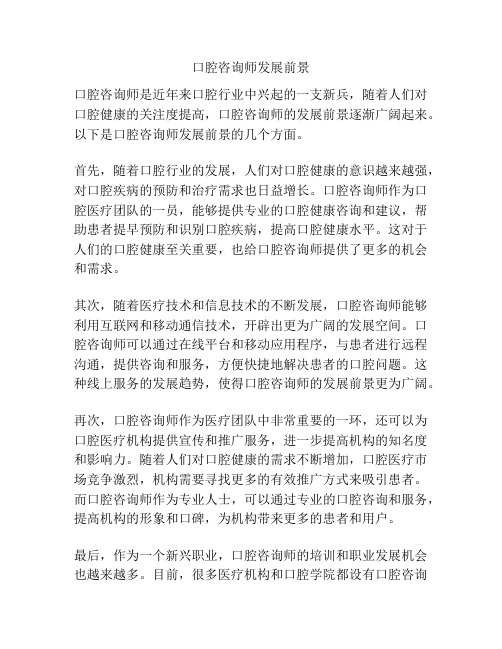 口腔咨询师发展前景

口腔咨询师是近年来口腔行业中兴起的一支新兵，随着人们对口腔健康的关注度提高，口腔咨询师的发展前景逐渐广阔起来。以下是口腔咨询师发展前景的几个方面。

首先，随着口腔行业的发展，人们对口腔健康的意识越来越强，对口腔疾病的预防和治疗需求也日益增长。口腔咨询师作为口腔医疗团队的一员，能够提供专业的口腔健康咨询和建议，帮助患者提早预防和识别口腔疾病，提高口腔健康水平。这对于人们的口腔健康至关重要，也给口腔咨询师提供了更多的机会和需求。

其次，随着医疗技术和信息技术的不断发展，口腔咨询师能够利用互联网和移动通信技术，开辟出更为广阔的发展空间。口腔咨询师可以通过在线平台和移动应用程序，与患者进行远程沟通，提供咨询和服务，方便快捷地解决患者的口腔问题。这种线上服务的发展趋势，使得口腔咨询师的发展前景更为广阔。

再次，口腔咨询师作为医疗团队中非常重要的一环，还可以为口腔医疗机构提供宣传和推广服务，进一步提高机构的知名度和影响力。随着人们对口腔健康的需求不断增加，口腔医疗市场竞争激烈，机构需要寻找更多的有效推广方式来吸引患者。而口腔咨询师作为专业人士，可以通过专业的口腔咨询和服务，提高机构的形象和口碑，为机构带来更多的患者和用户。

最后，作为一个新兴职业，口腔咨询师的培训和职业发展机会也越来越多。目前，很多医疗机构和口腔学院都设有口腔咨询